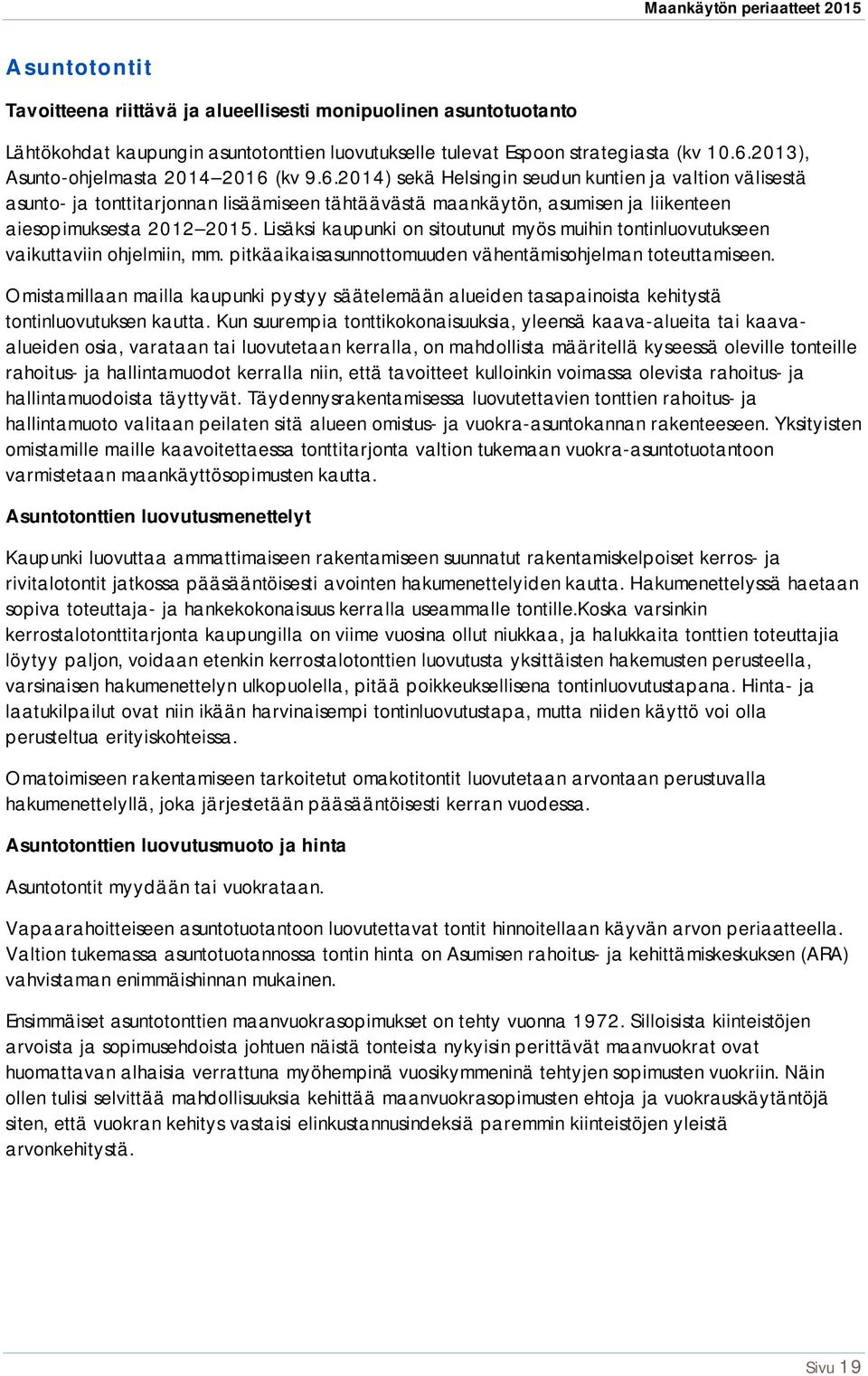 Maankäytön periaatteet 2015

Asuntotontit

Tavoitteena riittävä ja alueellisesti monipuolinen asuntotuotanto

Lähtökohdat kaupungin asuntotonttien luovutukselle tulevat Espoon strategiasta (kv 10.6.2013), Asunto-ohjelmasta 2014–2016 (kv 9.6.2014) sekä Helsingin seudun kuntien ja valtion välisestä asunto- ja tonttitarjonnan lisäämiseen tähtäävästä maankäytön, asumisen ja liikenteen aiesopimuksesta 2012–2015. Lisäksi kaupunki on sitoutunut myös muihin tontinluovutukseen vaikuttaviin ohjelmiin, mm. pitkäaikaisasunnottomuuden vähentämisohjelman toteuttamiseen.

Omistamillaan mailla kaupunki pystyy säätelemään alueiden tasapainoista kehitystä tontinluovutuksen kautta. Kun suurempia tonttikokonaisuuksia, yleensä kaava-alueita tai kaava-alueiden osia, varataan tai luovutetaan kerralla, on mahdollista määritellä kyseessä oleville tonteille rahoitus- ja hallintamuodot kerralla niin, että tavoitteet kulloinkin voimassa olevista rahoitus- ja hallintamuodoista täyttyvät. Täydennysrakentamisessa luovutettavien tonttien rahoitus- ja hallintamuoto valitaan peilaten sitä alueen omistus- ja vuokra-asuntokannan rakenteeseen. Yksityisten omistamille maille kaavoitettaessa tonttitarjonta valtion tukemaan vuokra-asuntotuotantoon varmistetaan maankäyttösopimusten kautta.

Asuntotonttien luovutusmenettelyt

Kaupunki luovuttaa ammattimaiseen rakentamiseen suunnatut rakentamiskelpoiset kerros- ja rivitalotontit jatkossa pääsääntöisesti avointen hakumenettelyiden kautta. Hakumenettelyssä haetaan sopiva toteuttaja- ja hankekokonaisuus kerralla useammalle tontille.Koska varsinkin kerrostalotonttitarjonta kaupungilla on viime vuosina ollut niukkaa, ja halukkaita tonttien toteuttajia löytyy paljon, voidaan etenkin kerrostalotonttien luovutusta yksittäisten hakemusten perusteella, varsinaisen hakumenettelyn ulkopuolella, pitää poikkeuksellisena tontinluovutustapana. Hinta- ja laatukilpailut ovat niin ikään harvinaisempi tontinluovutustapa, mutta niiden käyttö voi olla perusteltua erityiskohteissa.

Omatoimiseen rakentamiseen tarkoitetut omakotitontit luovutetaan arvontaan perustuvalla hakumenettelyllä, joka järjestetään pääsääntöisesti kerran vuodessa.

Asuntotonttien luovutusmuoto ja hinta

Asuntotontit myydään tai vuokrataan.

Vapaarahoitteiseen asuntotuotantoon luovutettavat tontit hinnoitellaan käyvän arvon periaatteella. Valtion tukemassa asuntotuotannossa tontin hinta on Asumisen rahoitus- ja kehittämiskeskuksen (ARA) vahvistaman enimmäishinnan mukainen.

Ensimmäiset asuntotonttien maanvuokrasopimukset on tehty vuonna 1972. Silloisista kiinteistöjen arvoista ja sopimusehdoista johtuen näistä tonteista nykyisin perittävät maanvuokrat ovat huomattavan alhaisia verrattuna myöhempinä vuosikymmeninä tehtyjen sopimusten vuokriin. Näin ollen tulisi selvittää mahdollisuuksia kehittää maanvuokrasopimusten ehtoja ja vuokrauskäytäntöjä siten, että vuokran kehitys vastaisi elinkustannusindeksiä paremmin kiinteistöjen yleistä arvonkehitystä.

Sivu 19